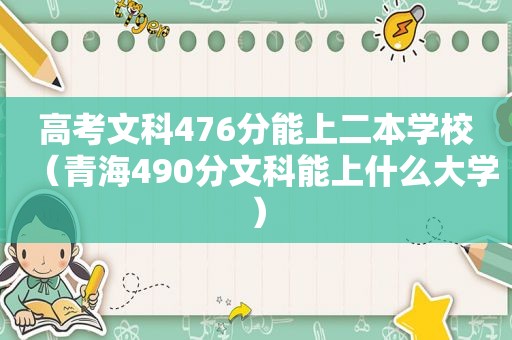 tiger

高考文科476分能上二本学校（青海490分文科能上什么大学）